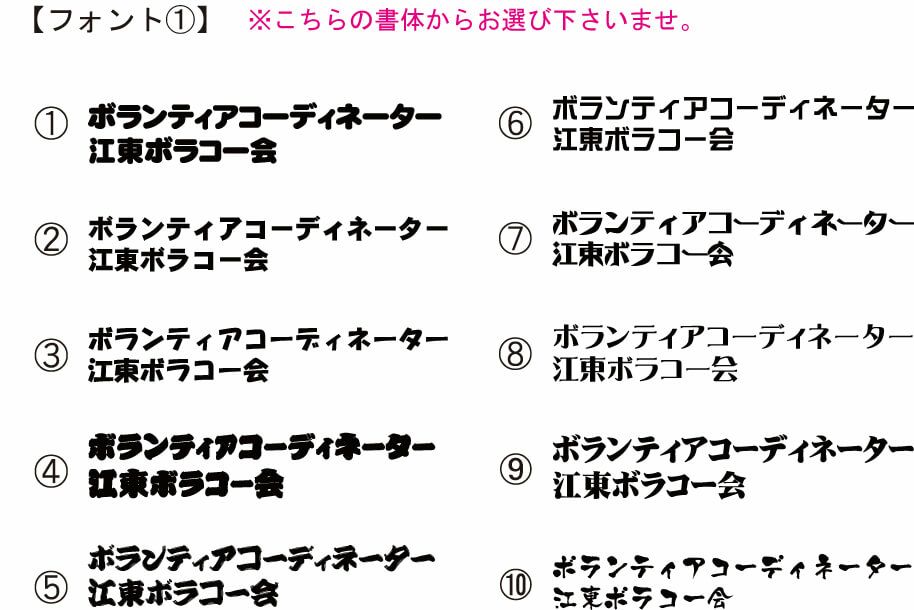 【フォント①】 ※こちらの書体からお選び下さいませ。

① ボランティアコーディネーター
江東ボラコー会

② ボランティアコーディネーター
江東ボラコー会

③ ボランティアコーディネーター
江東ボラコー会

④ ボランティアコーディネーター
江東ボラコー会

⑤ ボランティアコーディネーター
江東ボラコー会

⑥ ボランティアコーディネーター
江東ボラコー会

⑦ ボランティアコーディネーター
江東ボラコー会

⑧ ボランティアコーディネーター
江東ボラコー会

⑨ ボランティアコーディネーター
江東ボラコー会

⑩ ボランティアコーディネーター
江東ボラコー会